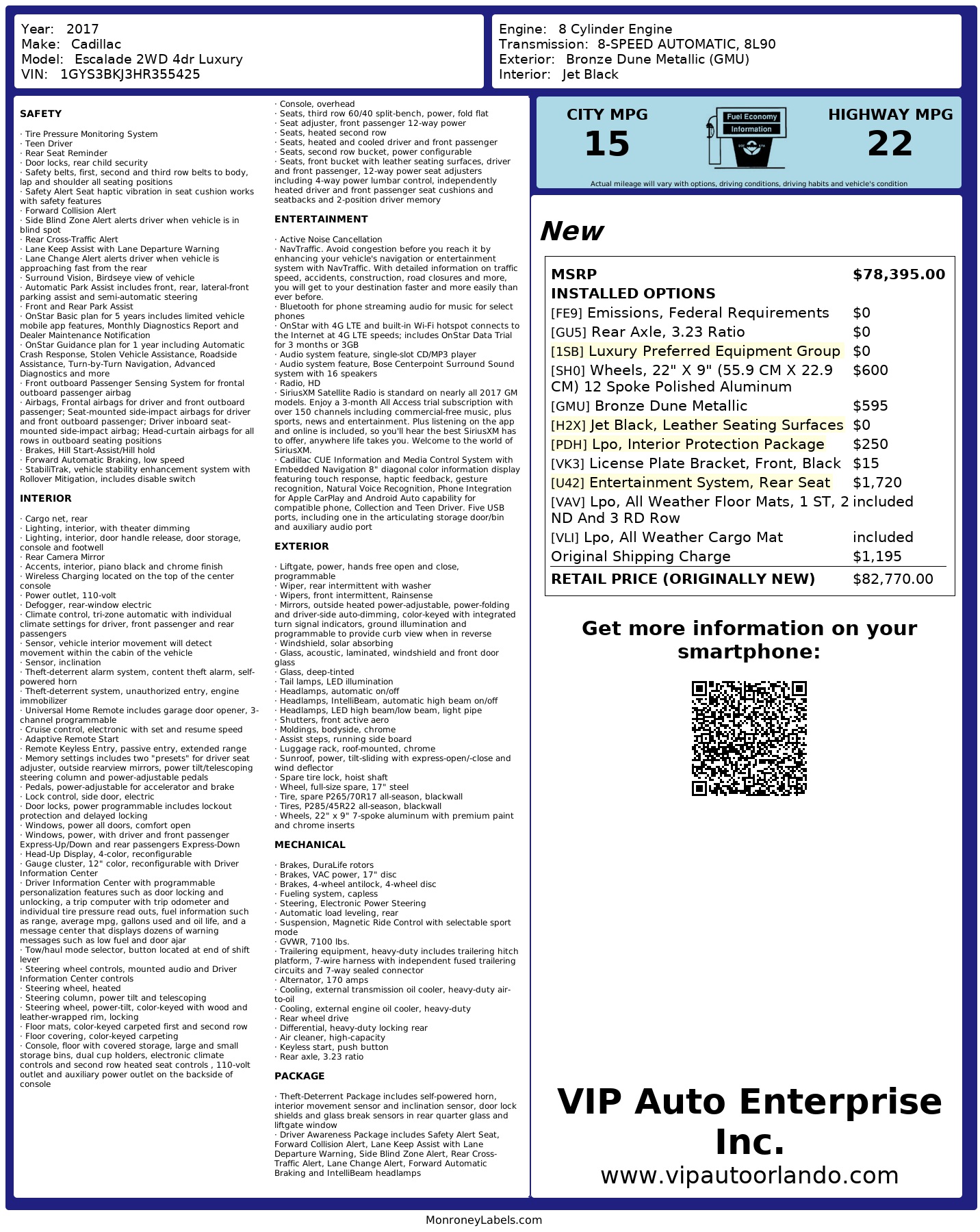 Year: 2017
Make: Cadillac
Model: Escalade 2WD 4dr Luxury
VIN: 1GYS3BKJ3HR355425

Engine: 8 Cylinder Engine
Transmission: 8-SPEED AUTOMATIC, 8L90
Exterior: Bronze Dune Metallic (GMU)
Interior: Jet Black

SAFETY

· Tire Pressure Monitoring System
· Teen Driver
· Rear Seat Reminder
· Door locks, rear child security
· Safety belts, first, second and third row belts to body, lap and shoulder all seating positions
· Safety Alert Seat haptic vibration in seat cushion works with safety features
· Forward Collision Alert
· Side Blind Zone Alert alerts driver when vehicle is in blind spot
· Rear Cross-Traffic Alert
· Lane Keep Assist with Lane Departure Warning
· Lane Change Alert alerts driver when vehicle is approaching fast from the rear
· Surround Vision, Birdseye view of vehicle
· Automatic Park Assist includes front, rear, lateral-front parking assist and semi-automatic steering
· Front and Rear Park Assist
· OnStar Basic plan for 5 years includes limited vehicle mobile app features, Monthly Diagnostics Report and Dealer Maintenance Notification
· OnStar Guidance plan for 1 year including Automatic Crash Response, Stolen Vehicle Assistance, Roadside Assistance, Turn-by-Turn Navigation, Advanced Diagnostics and more
· Front outboard Passenger Sensing System for frontal outboard passenger airbag
· Airbags, Frontal airbags for driver and front outboard passenger; Seat-mounted side-impact airbags for driver and front outboard passenger; Driver inboard seat-mounted side-impact airbag; Head-curtain airbags for all rows in outboard seating positions
· Brakes, Hill Start-Assist/Hill hold
· Forward Automatic Braking, low speed
· StabiliTrak, vehicle stability enhancement system with Rollover Mitigation, includes disable switch

INTERIOR

· Cargo net, rear
· Lighting, interior, with theater dimming
· Lighting, interior, door handle release, door storage, console and footwell
· Rear Camera Mirror
· Accents, interior, piano black and chrome finish
· Wireless Charging located on the top of the center console
· Power outlet, 110-volt
· Defogger, rear-window electric
· Climate control, tri-zone automatic with individual climate settings for driver, front passenger and rear passengers
· Sensor, vehicle interior movement will detect movement within the cabin of the vehicle
· Sensor, inclination
· Theft-deterrent alarm system, content theft alarm, self-powered horn
· Theft-deterrent system, unauthorized entry, engine immobilizer
· Universal Home Remote includes garage door opener, 3-channel programmable
· Cruise control, electronic with set and resume speed
· Adaptive Remote Start
· Remote Keyless Entry, passive entry, extended range
· Memory settings includes two "presets" for driver seat adjuster, outside rearview mirrors, power tilt/telescoping steering column and power-adjustable pedals
· Pedals, power-adjustable for accelerator and brake
· Lock control, side door, electric
· Door locks, power programmable includes lockout protection and delayed locking
· Windows, power all doors, comfort open
· Windows, power, with driver and front passenger Express-Up/Down and rear passengers Express-Down
· Head-Up Display, 4-color, reconfigurable
· Gauge cluster, 12" color, reconfigurable with Driver Information Center
· Driver Information Center with programmable personalization features such as door locking and unlocking, a trip computer with trip odometer and individual tire pressure read outs, fuel information such as range, average mpg, gallons used and oil life, and a message center that displays dozens of warning messages such as low fuel and door ajar
· Tow/haul mode selector, button located at end of shift lever
· Steering wheel controls, mounted audio and Driver Information Center controls
· Steering wheel, heated
· Steering column, power tilt and telescoping
· Steering wheel, power-tilt, color-keyed with wood and leather-wrapped rim, locking
· Floor mats, color-keyed carpeted first and second row
· Floor covering, color-keyed carpeting
· Console, floor with covered storage, large and small storage bins, dual cup holders, electronic climate controls and second row heated seat controls , 110-volt outlet and auxiliary power outlet on the backside of console
· Console, overhead
· Seats, third row 60/40 split-bench, power, fold flat
· Seat adjuster, front passenger 12-way power
· Seats, heated second row
· Seats, heated and cooled driver and front passenger
· Seats, second row bucket, power configurable
· Seats, front bucket with leather seating surfaces, driver and front passenger, 12-way power seat adjusters including 4-way power lumbar control, independently heated driver and front passenger seat cushions and seatbacks and 2-position driver memory

ENTERTAINMENT

· Active Noise Cancellation
· NavTraffic. Avoid congestion before you reach it by enhancing your vehicle's navigation or entertainment system with NavTraffic. With detailed information on traffic speed, accidents, construction, road closures and more, you will get to your destination faster and more easily than ever before.
· Bluetooth for phone streaming audio for music for select phones
· OnStar with 4G LTE and built-in Wi-Fi hotspot connects to the Internet at 4G LTE speeds; includes OnStar Data Trial for 3 months or 3GB
· Audio system feature, single-slot CD/MP3 player
· Audio system feature, Bose Centerpoint Surround Sound system with 16 speakers
· Radio, HD
· SiriusXM Satellite Radio is standard on nearly all 2017 GM models. Enjoy a 3-month All Access trial subscription with over 150 channels including commercial-free music, plus sports, news and entertainment. Plus listening on the app and online is included, so you'll hear the best SiriusXM has to offer, anywhere life takes you. Welcome to the world of SiriusXM.
· Cadillac CUE Information and Media Control System with Embedded Navigation 8" diagonal color information display featuring touch response, haptic feedback, gesture recognition, Natural Voice Recognition, Phone Integration for Apple CarPlay and Android Auto capability for compatible phone, Collection and Teen Driver. Five USB ports, including one in the articulating storage door/bin and auxiliary audio port

EXTERIOR

· Liftgate, power, hands free open and close, programmable
· Wiper, rear intermittent with washer
· Wipers, front intermittent, Rainsense
· Mirrors, outside heated power-adjustable, power-folding and driver-side auto-dimming, color-keyed with integrated turn signal indicators, ground illumination and programmable to provide curb view when in reverse
· Windshield, solar absorbing
· Glass, acoustic, laminated, windshield and front door glass
· Glass, deep-tinted
· Tail lamps, LED illumination
· Headlamps, automatic on/off
· Headlamps, IntelliBeam, automatic high beam on/off
· Headlamps, LED high beam/low beam, light pipe
· Shutters, front active aero
· Moldings, bodyside, chrome
· Assist steps, running side board
· Luggage rack, roof-mounted, chrome
· Sunroof, power, tilt-sliding with express-open/-close and wind deflector
· Spare tire lock, hoist shaft
· Wheel, full-size spare, 17" steel
· Tire, spare P265/70R17 all-season, blackwall
· Tires, P285/45R22 all-season, blackwall
· Wheels, 22" x 9" 7-spoke aluminum with premium paint and chrome inserts

MECHANICAL

· Brakes, DuraLife rotors
· Brakes, VAC power, 17" disc
· Brakes, 4-wheel antilock, 4-wheel disc
· Fueling system, capless
· Steering, Electronic Power Steering
· Automatic load leveling, rear
· Suspension, Magnetic Ride Control with selectable sport mode
· GVWR, 7100 lbs.
· Trailering equipment, heavy-duty includes trailering hitch platform, 7-wire harness with independent fused trailering circuits and 7-way sealed connector
· Alternator, 170 amps
· Cooling, external transmission oil cooler, heavy-duty air-to-oil
· Cooling, external engine oil cooler, heavy-duty
· Rear wheel drive
· Differential, heavy-duty locking rear
· Air cleaner, high-capacity
· Keyless start, push button
· Rear axle, 3.23 ratio

PACKAGE

· Theft-Deterrent Package includes self-powered horn, interior movement sensor and inclination sensor, door lock shields and glass break sensors in rear quarter glass and liftgate window
· Driver Awareness Package includes Safety Alert Seat, Forward Collision Alert, Lane Keep Assist with Lane Departure Warning, Side Blind Zone Alert, Rear Cross-Traffic Alert, Lane Change Alert, Forward Automatic Braking and IntelliBeam headlamps

CITY MPG
15
Fuel Economy Information
HIGHWAY MPG
22
Actual mileage will vary with options, driving conditions, driving habits and vehicle's condition

New

| MSRP | $78,395.00 |
|---|---|
| INSTALLED OPTIONS | |
| [FE9] Emissions, Federal Requirements | $0 |
| [GU5] Rear Axle, 3.23 Ratio | $0 |
| [1SB] Luxury Preferred Equipment Group | $0 |
| [SH0] Wheels, 22" X 9" (55.9 CM X 22.9 CM) 12 Spoke Polished Aluminum | $600 |
| [GMU] Bronze Dune Metallic | $595 |
| [H2X] Jet Black, Leather Seating Surfaces | $0 |
| [PDH] Lpo, Interior Protection Package | $250 |
| [VK3] License Plate Bracket, Front, Black | $15 |
| [U42] Entertainment System, Rear Seat | $1,720 |
| [VAV] Lpo, All Weather Floor Mats, 1 ST, 2 ND And 3 RD Row | included |
| [VLI] Lpo, All Weather Cargo Mat | included |
| Original Shipping Charge | $1,195 |
| RETAIL PRICE (ORIGINALLY NEW) | $82,770.00 |

Get more information on your smartphone:

VIP Auto Enterprise Inc.
www.vipautoorlando.com

MonroneyLabels.com